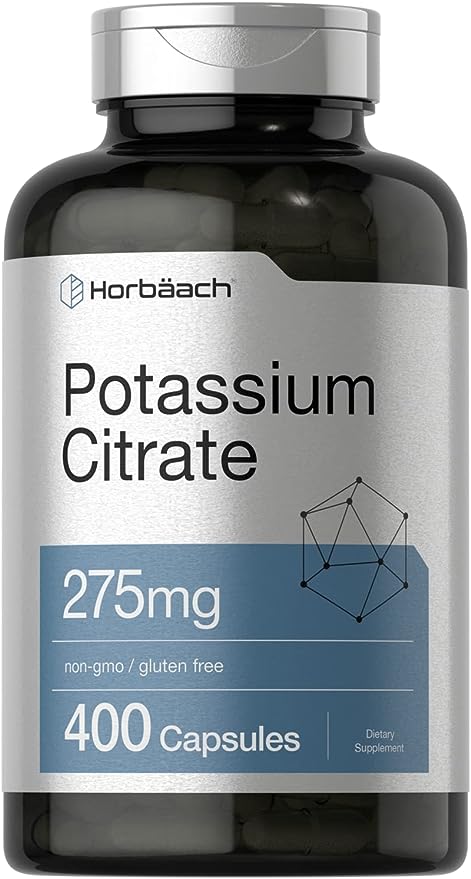 Horbäach

Potassium Citrate

275mg

non-gmo / gluten free

400 Capsules

Dietary Supplement